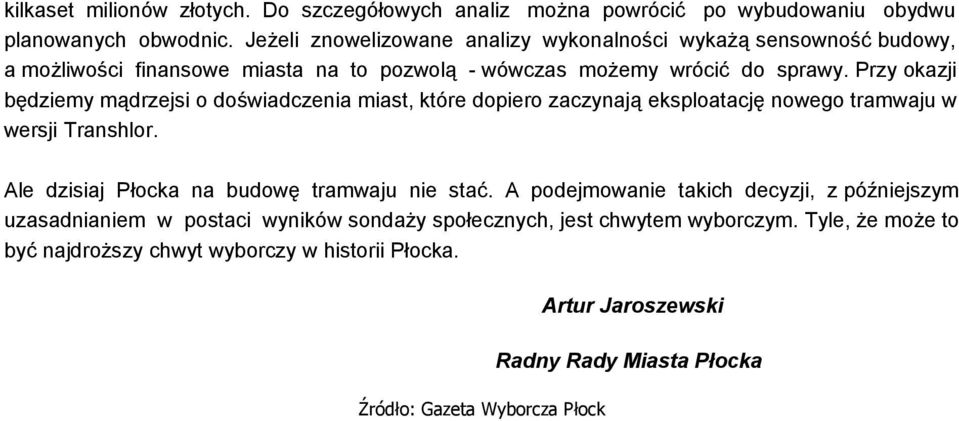 kilkaset milionów złotych. Do szczegółowych analiz można powrócić po wybudowaniu obydwu planowanych obwodnic. Jeżeli znowelizowane analizy wykonalności wykażą sensowność budowy, a możliwości finansowe miasta na to pozwolą - wówczas możemy wrócić do sprawy. Przy okazji będziemy mądrzejsi o doświadczenia miast, które dopiero zaczynają eksploatację nowego tramwaju w wersji Transhlor.

Ale dzisiaj Płocka na budowę tramwaju nie stać. A podejmowanie takich decyzji, z późniejszym uzasadnianiem w postaci wyników sondaży społecznych, jest chwytem wyborczym. Tyle, że może to być najdroższy chwyt wyborczy w historii Płocka.

Artur Jaroszewski

Radny Rady Miasta Płocka

Źródło: Gazeta Wyborcza Płock